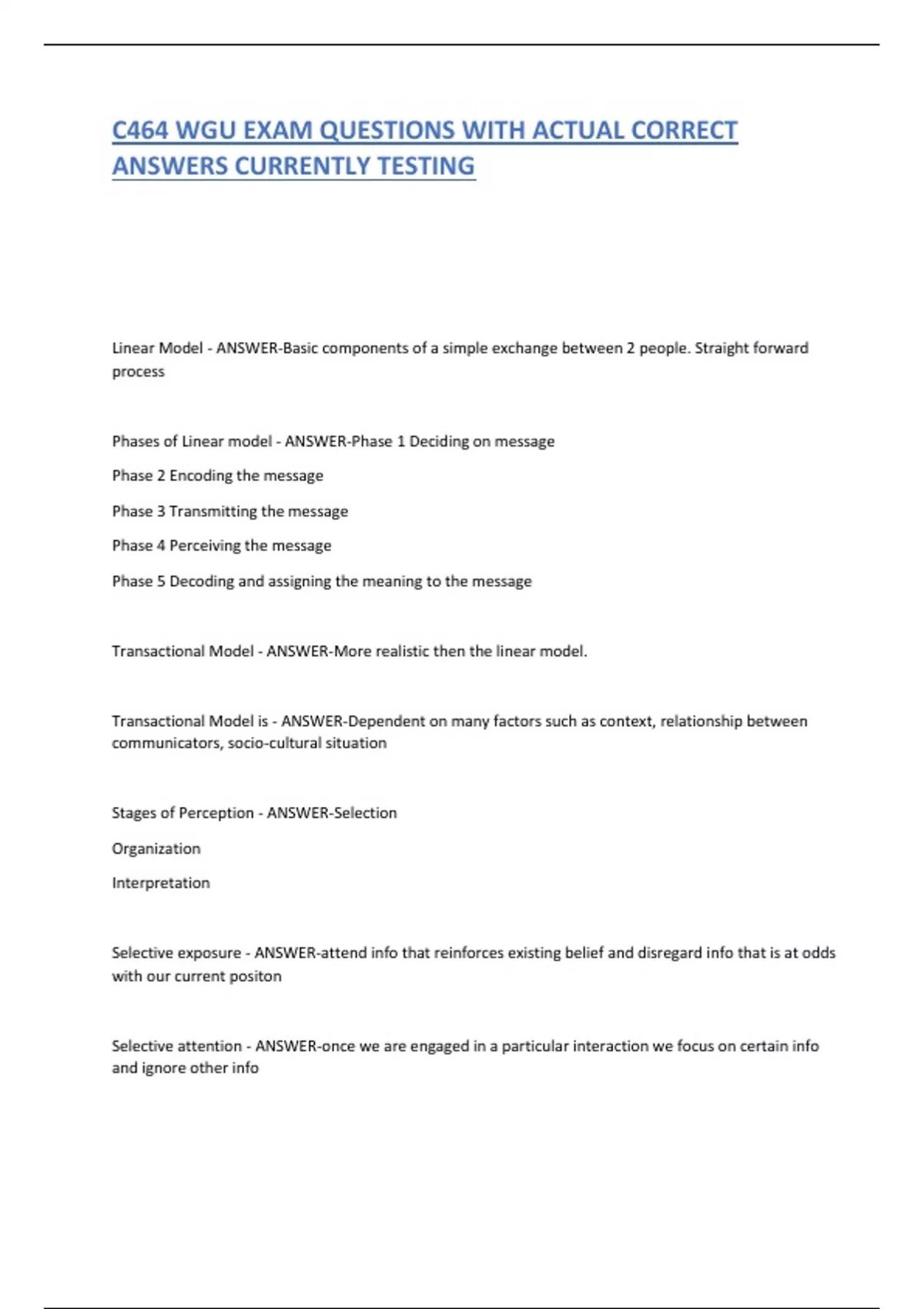 C464 WGU EXAM QUESTIONS WITH ACTUAL CORRECT ANSWERS CURRENTLY TESTING

Linear Model - ANSWER-Basic components of a simple exchange between 2 people. Straight forward process

Phases of Linear model - ANSWER-Phase 1 Deciding on message

Phase 2 Encoding the message

Phase 3 Transmitting the message

Phase 4 Perceiving the message

Phase 5 Decoding and assigning the meaning to the message

Transactional Model - ANSWER-More realistic then the linear model.

Transactional Model is - ANSWER-Dependent on many factors such as context, relationship between communicators, socio-cultural situation

Stages of Perception - ANSWER-Selection

Organization

Interpretation

Selective exposure - ANSWER-attend info that reinforces existing belief and disregard info that is at odds with our current positon

Selective attention - ANSWER-once we are engaged in a particular interaction we focus on certain info and ignore other info